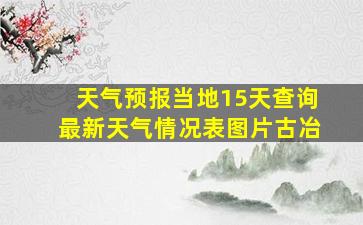 天气预报当地15天查询
最新天气情况表图片古冶